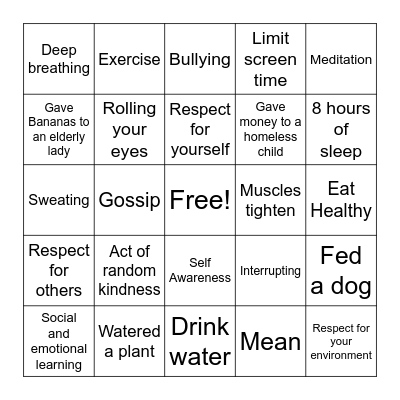 | Deep breathing | Exercise | Bullying | Limit screen time | Meditation |
|---|---|---|---|---|
| Gave Bananas to an elderly lady | Rolling your eyes | Respect for yourself | Gave money to a homeless child | 8 hours of sleep |
| Sweating | Gossip | Free! | Muscles tighten | Eat Healthy |
| Respect for others | Act of random kindness | Self Awareness | Interrupting | Fed a dog |
| Social and emotional learning | Watered a plant | Drink water | Mean | Respect for your environment |